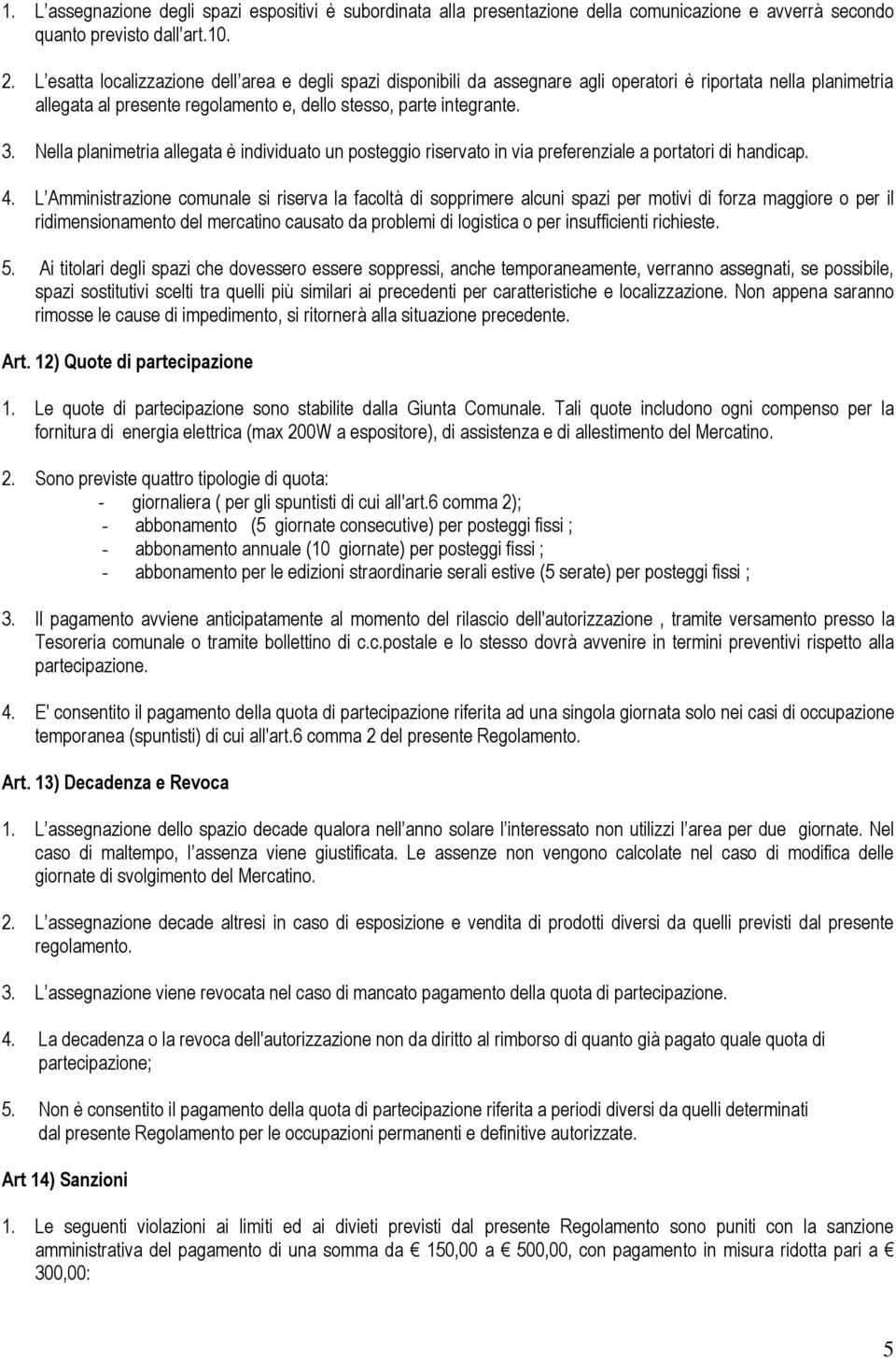 1. L assegnazione degli spazi espositivi è subordinata alla presentazione della comunicazione e avverrà secondo quanto previsto dall art.10.

2. L esatta localizzazione dell area e degli spazi disponibili da assegnare agli operatori è riportata nella planimetria allegata al presente regolamento e, dello stesso, parte integrante.

3. Nella planimetria allegata è individuato un posteggio riservato in via preferenziale a portatori di handicap.

4. L Amministrazione comunale si riserva la facoltà di sopprimere alcuni spazi per motivi di forza maggiore o per il ridimensionamento del mercatino causato da problemi di logistica o per insufficienti richieste.

5. Ai titolari degli spazi che dovessero essere soppressi, anche temporaneamente, verranno assegnati, se possibile, spazi sostitutivi scelti tra quelli più similari ai precedenti per caratteristiche e localizzazione. Non appena saranno rimosse le cause di impedimento, si ritornerà alla situazione precedente.

Art. 12) Quote di partecipazione

1. Le quote di partecipazione sono stabilite dalla Giunta Comunale. Tali quote includono ogni compenso per la fornitura di energia elettrica (max 200W a espositore), di assistenza e di allestimento del Mercatino.

2. Sono previste quattro tipologie di quota:
- giornaliera ( per gli spuntisti di cui all'art.6 comma 2);
- abbonamento (5 giornate consecutive) per posteggi fissi ;
- abbonamento annuale (10 giornate) per posteggi fissi ;
- abbonamento per le edizioni straordinarie serali estive (5 serate) per posteggi fissi ;

3. Il pagamento avviene anticipatamente al momento del rilascio dell'autorizzazione , tramite versamento presso la Tesoreria comunale o tramite bollettino di c.c.postale e lo stesso dovrà avvenire in termini preventivi rispetto alla partecipazione.

4. E' consentito il pagamento della quota di partecipazione riferita ad una singola giornata solo nei casi di occupazione temporanea (spuntisti) di cui all'art.6 comma 2 del presente Regolamento.

Art. 13) Decadenza e Revoca

1. L assegnazione dello spazio decade qualora nell anno solare l interessato non utilizzi l area per due giornate. Nel caso di maltempo, l assenza viene giustificata. Le assenze non vengono calcolate nel caso di modifica delle giornate di svolgimento del Mercatino.

2. L assegnazione decade altresì in caso di esposizione e vendita di prodotti diversi da quelli previsti dal presente regolamento.

3. L assegnazione viene revocata nel caso di mancato pagamento della quota di partecipazione.

4. La decadenza o la revoca dell'autorizzazione non da diritto al rimborso di quanto già pagato quale quota di partecipazione;

5. Non è consentito il pagamento della quota di partecipazione riferita a periodi diversi da quelli determinati dal presente Regolamento per le occupazioni permanenti e definitive autorizzate.

Art 14) Sanzioni

1. Le seguenti violazioni ai limiti ed ai divieti previsti dal presente Regolamento sono puniti con la sanzione amministrativa del pagamento di una somma da € 150,00 a € 500,00, con pagamento in misura ridotta pari a € 300,00:

5